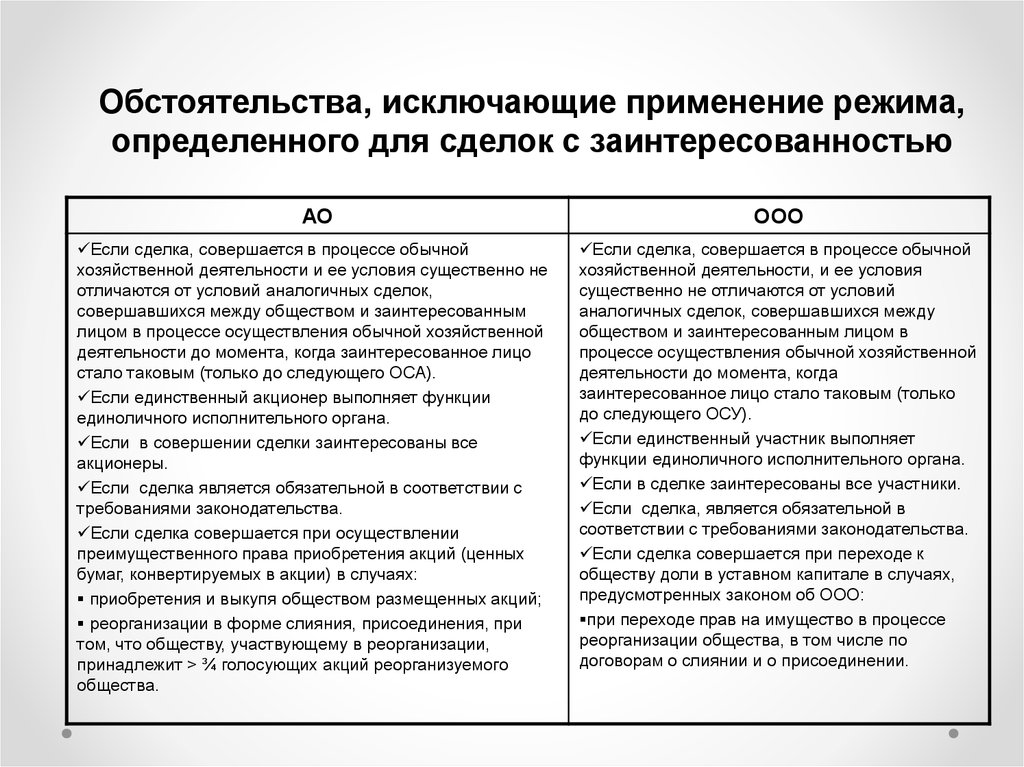 Обстоятельства, исключающие применение режима, определенного для сделок с заинтересованностью

| АО | ООО |
|---|---|
| ✓Если сделка, совершается в процессе обычной хозяйственной деятельности и ее условия существенно не отличаются от условий аналогичных сделок, совершавшихся между обществом и заинтересованным лицом в процессе осуществления обычной хозяйственной деятельности до момента, когда заинтересованное лицо стало таковым (только до следующего ОСА). ✓Если единственный акционер выполняет функции единоличного исполнительного органа. ✓Если в совершении сделки заинтересованы все акционеры. ✓Если сделка является обязательной в соответствии с требованиями законодательства. ✓Если сделка совершается при осуществлении преимущественного права приобретения акций (ценных бумаг, конвертируемых в акции) в случаях: ▪ приобретения и выкупа обществом размещенных акций; ▪ реорганизации в форме слияния, присоединения, при том, что обществу, участвующему в реорганизации, принадлежит > ¾ голосующих акций реорганизуемого общества. | ✓Если сделка, совершается в процессе обычной хозяйственной деятельности, и ее условия существенно не отличаются от условий аналогичных сделок, совершавшихся между обществом и заинтересованным лицом в процессе осуществления обычной хозяйственной деятельности до момента, когда заинтересованное лицо стало таковым (только до следующего ОСУ). ✓Если единственный участник выполняет функции единоличного исполнительного органа. ✓Если в сделке заинтересованы все участники. ✓Если сделка, является обязательной в соответствии с требованиями законодательства. ✓Если сделка совершается при переходе к обществу доли в уставном капитале в случаях, предусмотренных законом об ООО: ▪при переходе прав на имущество в процессе реорганизации общества, в том числе по договорам о слиянии и о присоединении. |